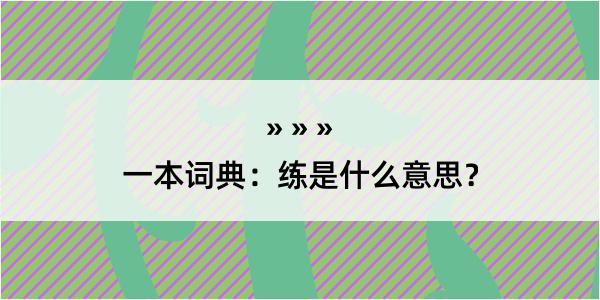 » » »

一本词典：练是什么意思？